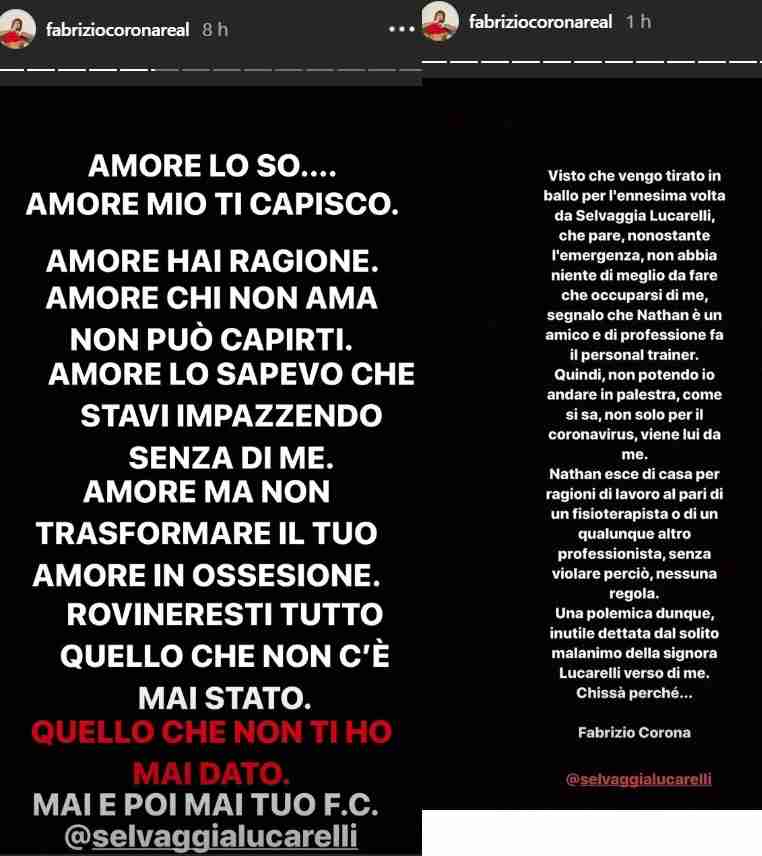 fabriziocoronareal 8 h

AMORE LO SO....
AMORE MIO TI CAPISCO.

AMORE HAI RAGIONE.
AMORE CHI NON AMA NON PUÒ CAPIRTI.
AMORE LO SAPEVO CHE STAVI IMPAZZENDO SENZA DI ME.
AMORE MA NON TRASFORMARE IL TUO AMORE IN OSSESIONE.
ROVINERESTI TUTTO QUELLO CHE NON C'È MAI STATO.
QUELLO CHE NON TI HO MAI DATO.
MAI E POI MAI TUO F.C.
@selvaggialucarelli

fabriziocoronareal 1 h

Visto che vengo tirato in ballo per l'ennesima volta da Selvaggia Lucarelli, che pare, nonostante l'emergenza, non abbia niente di meglio da fare che occuparsi di me, segnalo che Nathan è un amico e di professione fa il personal trainer.
Quindi, non potendo io andare in palestra, come si sa, non solo per il coronavirus, viene lui da me.
Nathan esce di casa per ragioni di lavoro al pari di un fisioterapista o di un qualunque altro professionista, senza violare perciò, nessuna regola.
Una polemica dunque, inutile dettata dal solito malanimo della signora Lucarelli verso di me.
Chissà perché...

Fabrizio Corona

@selvaggialucarelli